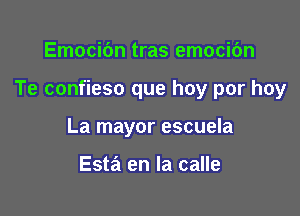 Emoción tras emoción

Te confieso que hoy por hoy

La mayor escuela

Está en la calle